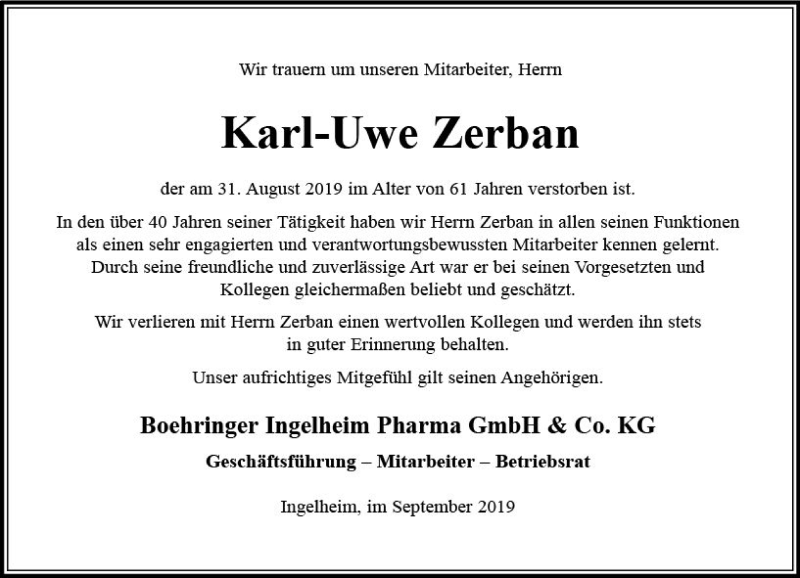 Wir trauern um unseren Mitarbeiter, Herrn

Karl-Uwe Zerban

der am 31. August 2019 im Alter von 61 Jahren verstorben ist.

In den über 40 Jahren seiner Tätigkeit haben wir Herrn Zerban in allen seinen Funktionen als einen sehr engagierten und verantwortungsbewussten Mitarbeiter kennen gelernt. Durch seine freundliche und zuverlässige Art war er bei seinen Vorgesetzten und Kollegen gleichermaßen beliebt und geschätzt.

Wir verlieren mit Herrn Zerban einen wertvollen Kollegen und werden ihn stets in guter Erinnerung behalten.

Unser aufrichtiges Mitgefühl gilt seinen Angehörigen.

Boehringer Ingelheim Pharma GmbH & Co. KG

Geschäftsführung – Mitarbeiter – Betriebsrat

Ingelheim, im September 2019